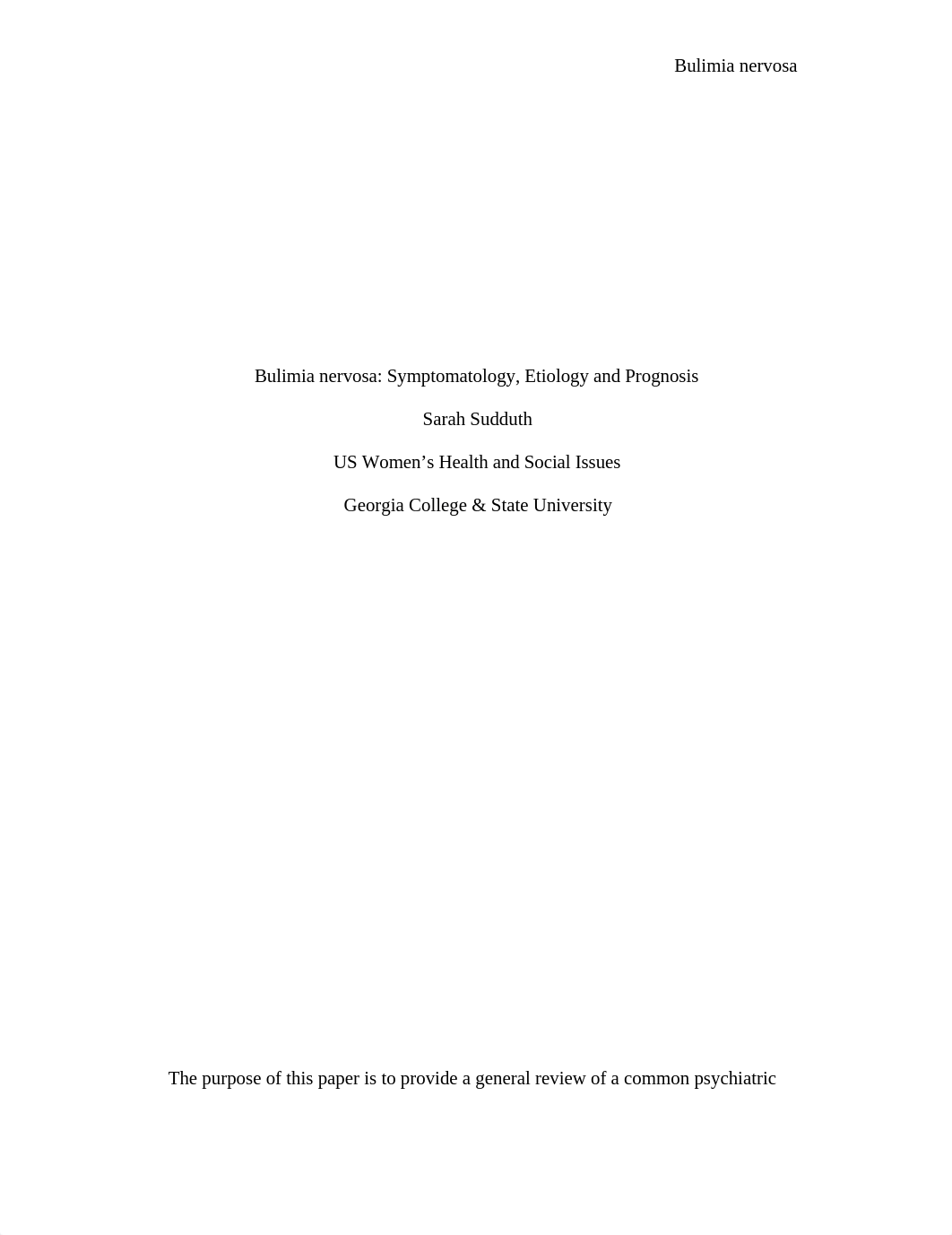 Bulimia nervosa

Bulimia nervosa: Symptomatology, Etiology and Prognosis

Sarah Sudduth

US Women’s Health and Social Issues

Georgia College & State University

The purpose of this paper is to provide a general review of a common psychiatric